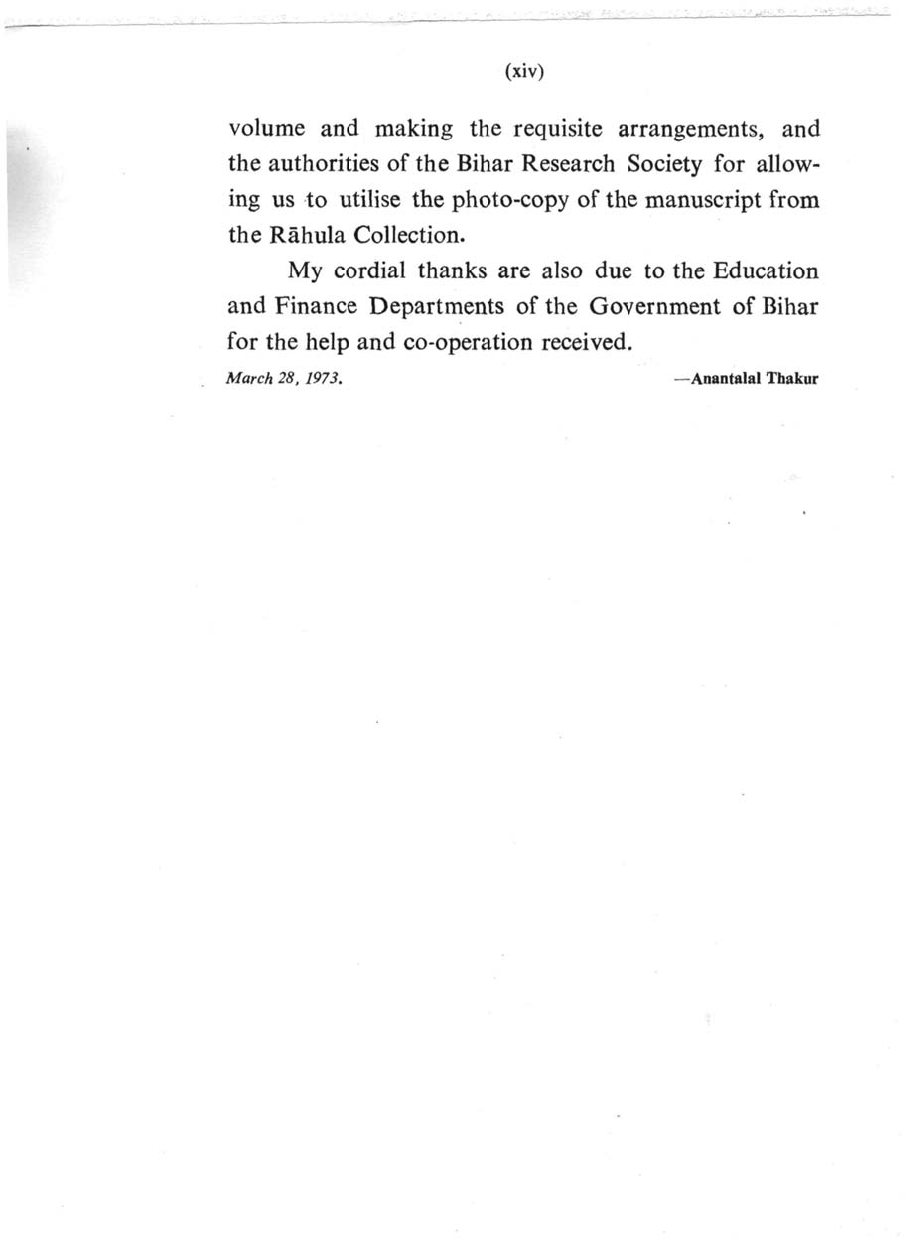 (xiv)

volume and making the requisite arrangements, and the authorities of the Bihar Research Society for allowing us to utilise the photo-copy of the manuscript from the Rāhula Collection.

My cordial thanks are also due to the Education and Finance Departments of the Government of Bihar for the help and co-operation received.

March 28, 1973. —Anantalal Thakur